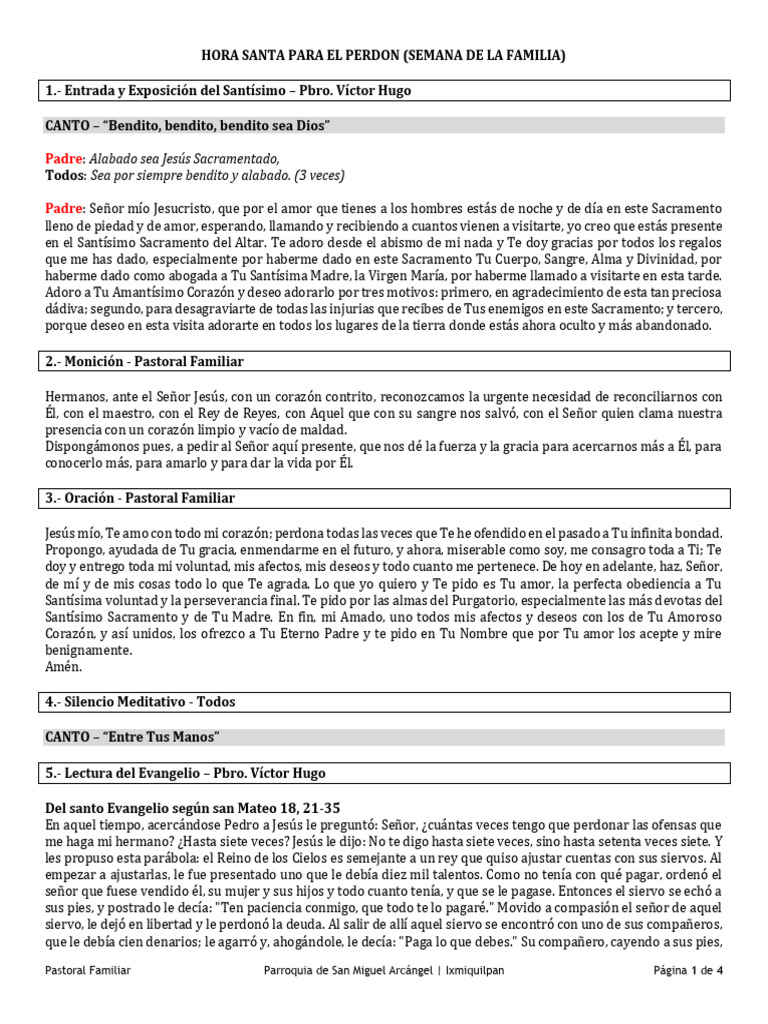 HORA SANTA PARA EL PERDON (SEMANA DE LA FAMILIA)

1.- Entrada y Exposición del Santísimo – Pbro. Víctor Hugo

CANTO – "Bendito, bendito, bendito sea Dios"

Padre: Alabado sea Jesús Sacramentado,
Todos: Sea por siempre bendito y alabado. (3 veces)

Padre: Señor mío Jesucristo, que por el amor que tienes a los hombres estás de noche y de día en este Sacramento lleno de piedad y de amor, esperando, llamando y recibiendo a cuantos vienen a visitarte, yo creo que estás presente en el Santísimo Sacramento del Altar. Te adoro desde el abismo de mi nada y Te doy gracias por todos los regalos que me has dado, especialmente por haberme dado en este Sacramento Tu Cuerpo, Sangre, Alma y Divinidad, por haberme dado como abogada a Tu Santísima Madre, la Virgen María, por haberme llamado a visitarte en esta tarde. Adoro a Tu Amantísimo Corazón y deseo adorarlo por tres motivos: primero, en agradecimiento de esta tan preciosa dádiva; segundo, para desagraviarte de todas las injurias que recibes de Tus enemigos en este Sacramento; y tercero, porque deseo en esta visita adorarte en todos los lugares de la tierra donde estás ahora oculto y más abandonado.

2.- Monición - Pastoral Familiar

Hermanos, ante el Señor Jesús, con un corazón contrito, reconozcamos la urgente necesidad de reconciliarnos con Él, con el maestro, con el Rey de Reyes, con Aquel que con su sangre nos salvó, con el Señor quien clama nuestra presencia con un corazón limpio y vacío de maldad.
Dispongámonos pues, a pedir al Señor aquí presente, que nos dé la fuerza y la gracia para acercarnos más a Él, para conocerlo más, para amarlo y para dar la vida por Él.

3.- Oración - Pastoral Familiar

Jesús mío, Te amo con todo mi corazón; perdona todas las veces que Te he ofendido en el pasado a Tu infinita bondad. Propongo, ayudada de Tu gracia, enmendarme en el futuro, y ahora, miserable como soy, me consagro toda a Ti; Te doy y entrego toda mi voluntad, mis afectos, mis deseos y todo cuanto me pertenece. De hoy en adelante, haz, Señor, de mí y de mis cosas todo lo que Te agrada. Lo que yo quiero y Te pido es Tu amor, la perfecta obediencia a Tu Santísima voluntad y la perseverancia final. Te pido por las almas del Purgatorio, especialmente las más devotas del Santísimo Sacramento y de Tu Madre. En fin, mi Amado, uno todos mis afectos y deseos con los de Tu Amoroso Corazón, y así unidos, los ofrezco a Tu Eterno Padre y te pido en Tu Nombre que por Tu amor los acepte y mire benignamente.
Amén.

4.- Silencio Meditativo - Todos

CANTO – "Entre Tus Manos"

5.- Lectura del Evangelio – Pbro. Víctor Hugo

Del santo Evangelio según san Mateo 18, 21-35
En aquel tiempo, acercándose Pedro a Jesús le preguntó: Señor, ¿cuántas veces tengo que perdonar las ofensas que me haga mi hermano? ¿Hasta siete veces? Jesús le dijo: No te digo hasta siete veces, sino hasta setenta veces siete. Y les propuso esta parábola: el Reino de los Cielos es semejante a un rey que quiso ajustar cuentas con sus siervos. Al empezar a ajustarlas, le fue presentado uno que le debía diez mil talentos. Como no tenía con qué pagar, ordenó el señor que fuese vendido él, su mujer y sus hijos y todo cuanto tenía, y que se le pagase. Entonces el siervo se echó a sus pies, y postrado le decía: "Ten paciencia conmigo, que todo te lo pagaré." Movido a compasión el señor de aquel siervo, le dejó en libertad y le perdonó la deuda. Al salir de allí aquel siervo se encontró con uno de sus compañeros, que le debía cien denarios; le agarró y, ahogándole, le decía: "Paga lo que debes." Su compañero, cayendo a sus pies,

Pastoral Familiar    Parroquia de San Miguel Arcángel | Ixmiquilpan    Página 1 de 4